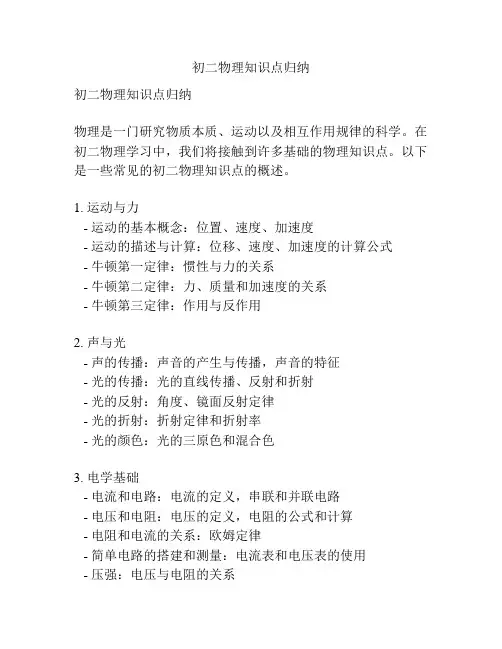 初二物理知识点归纳

初二物理知识点归纳

物理是一门研究物质本质、运动以及相互作用规律的科学。在初二物理学习中，我们将接触到许多基础的物理知识点。以下是一些常见的初二物理知识点的概述。

1. 运动与力
- 运动的基本概念：位置、速度、加速度
- 运动的描述与计算：位移、速度、加速度的计算公式
- 牛顿第一定律：惯性与力的关系
- 牛顿第二定律：力、质量和加速度的关系
- 牛顿第三定律：作用与反作用

2. 声与光
- 声的传播：声音的产生与传播，声音的特征
- 光的传播：光的直线传播、反射和折射
- 光的反射：角度、镜面反射定律
- 光的折射：折射定律和折射率
- 光的颜色：光的三原色和混合色

3. 电学基础
- 电流和电路：电流的定义，串联和并联电路
- 电压和电阻：电压的定义，电阻的公式和计算
- 电阻和电流的关系：欧姆定律
- 简单电路的搭建和测量：电流表和电压表的使用
- 压强：电压与电阻的关系